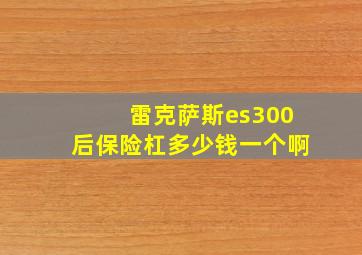 雷克萨斯es300
后保险杠多少钱一个啊